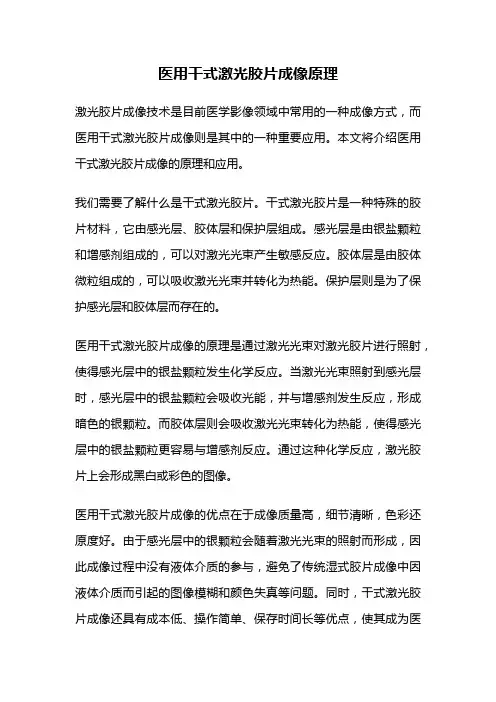 医用干式激光胶片成像原理

激光胶片成像技术是目前医学影像领域中常用的一种成像方式，而医用干式激光胶片成像则是其中的一种重要应用。本文将介绍医用干式激光胶片成像的原理和应用。

我们需要了解什么是干式激光胶片。干式激光胶片是一种特殊的胶片材料，它由感光层、胶体层和保护层组成。感光层是由银盐颗粒和增感剂组成的，可以对激光光束产生敏感反应。胶体层是由胶体微粒组成的，可以吸收激光光束并转化为热能。保护层则是为了保护感光层和胶体层而存在的。

医用干式激光胶片成像的原理是通过激光光束对激光胶片进行照射，使得感光层中的银盐颗粒发生化学反应。当激光光束照射到感光层时，感光层中的银盐颗粒会吸收光能，并与增感剂发生反应，形成暗色的银颗粒。而胶体层则会吸收激光光束转化为热能，使得感光层中的银盐颗粒更容易与增感剂反应。通过这种化学反应，激光胶片上会形成黑白或彩色的图像。

医用干式激光胶片成像的优点在于成像质量高，细节清晰，色彩还原度好。由于感光层中的银颗粒会随着激光光束的照射而形成，因此成像过程中没有液体介质的参与，避免了传统湿式胶片成像中因液体介质而引起的图像模糊和颜色失真等问题。同时，干式激光胶片成像还具有成本低、操作简单、保存时间长等优点，使其成为医